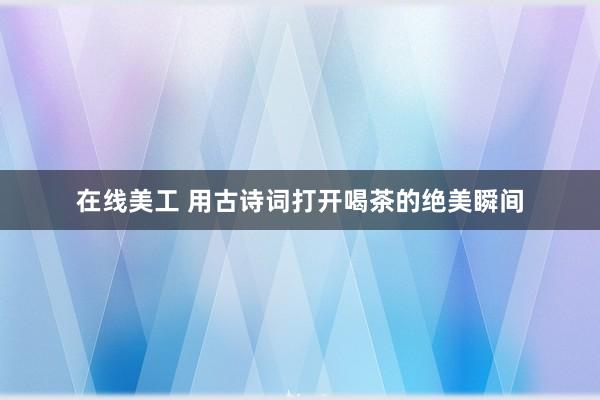 在线美工 用古诗词打开喝茶的绝美瞬间